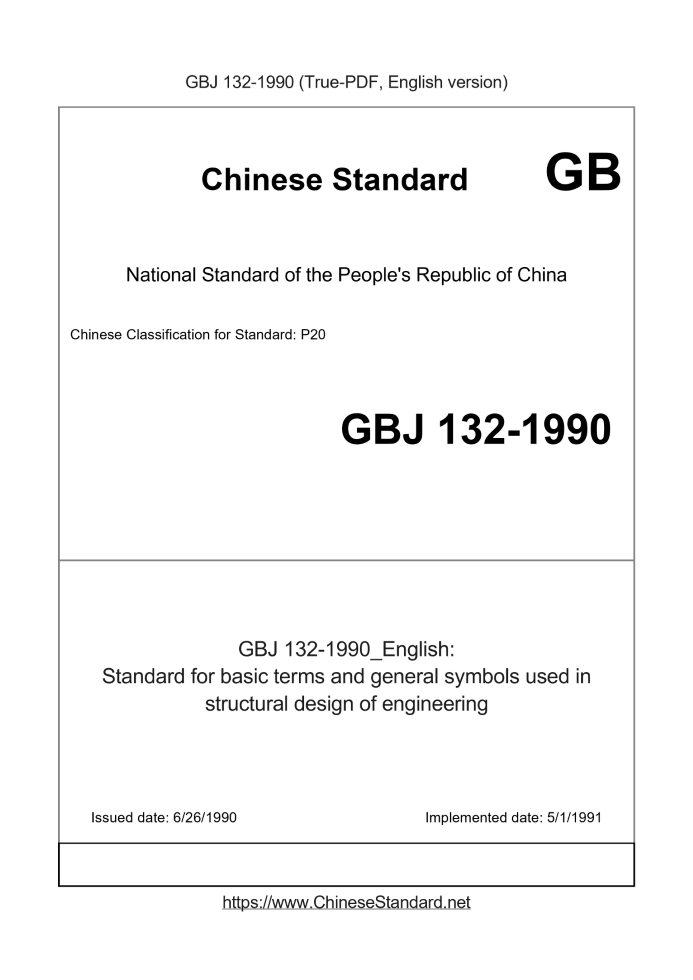 GBJ 132-1990 (True-PDF, English version)

Chinese Standard GB

National Standard of the People's Republic of China

Chinese Classification for Standard: P20

GBJ 132-1990

GBJ 132-1990_English:
Standard for basic terms and general symbols used in structural design of engineering

Issued date: 6/26/1990

Implemented date: 5/1/1991

https://www.ChineseStandard.net